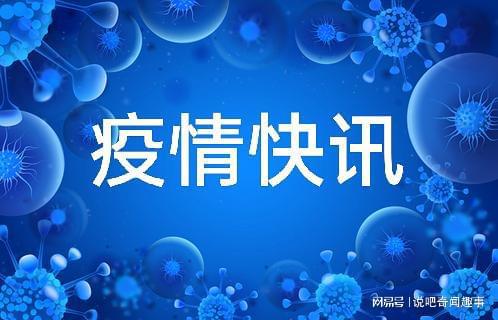 疫情快讯

网易号 | 说吧奇闻趣事